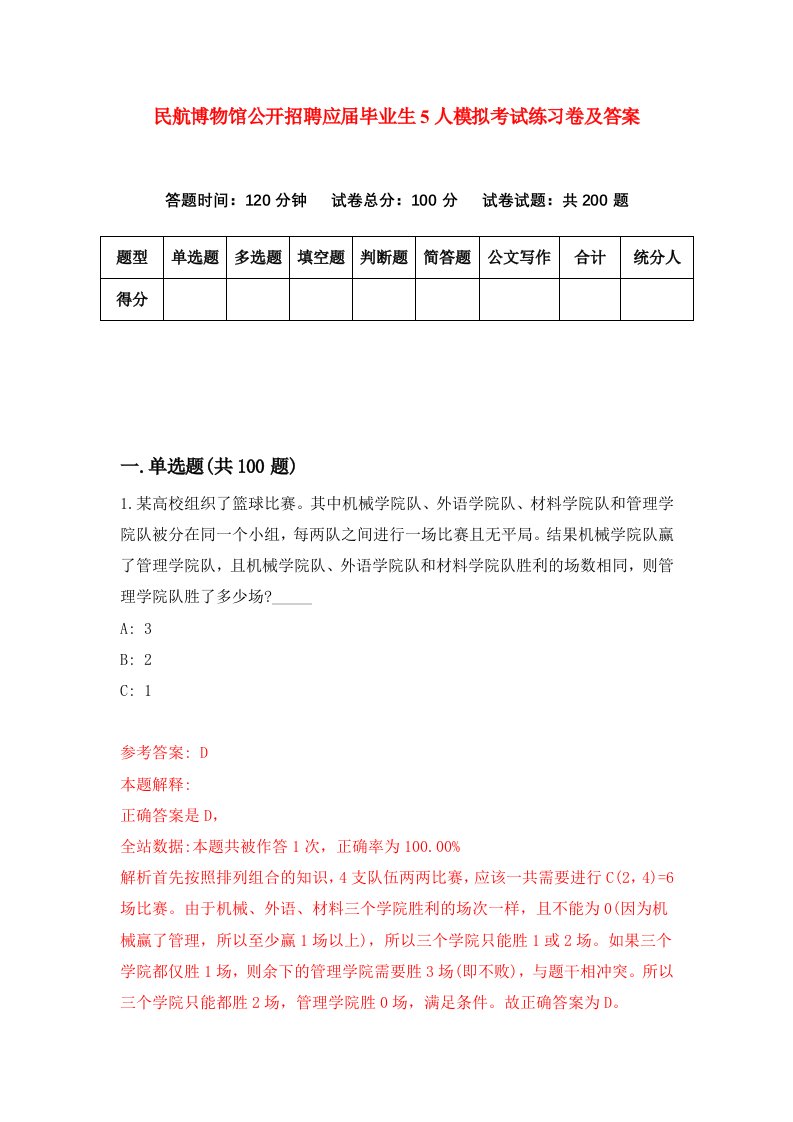 民航博物馆公开招聘应届毕业生5人模拟考试练习卷及答案

答题时间：120分钟　试卷总分：100分　试卷试题：共200题

| 题型 | 单选题 | 多选题 | 填空题 | 判断题 | 简答题 | 公文写作 | 合计 | 统分人 |
|---|---|---|---|---|---|---|---|---|
| 得分 | | | | | | | | |

一.单选题(共100题)

1.某高校组织了篮球比赛。其中机械学院队、外语学院队、材料学院队和管理学院队被分在同一个小组，每两队之间进行一场比赛且无平局。结果机械学院队赢了管理学院队，且机械学院队、外语学院队和材料学院队胜利的场数相同，则管理学院队胜了多少场?_____

A: 3

B: 2

C: 1

参考答案: D

本题解释:

正确答案是D,

全站数据:本题共被作答1次，正确率为100.00%

解析首先按照排列组合的知识，4支队伍两两比赛，应该一共需要进行C(2,4)=6场比赛。由于机械、外语、材料三个学院胜利的场次一样，且不能为0(因为机械赢了管理，所以至少赢1场以上)，所以三个学院只能胜1或2场。如果三个学院都仅胜1场，则余下的管理学院需要胜3场(即不败)，与题干相冲突。所以三个学院只能都胜2场，管理学院胜0场，满足条件。故正确答案为D。